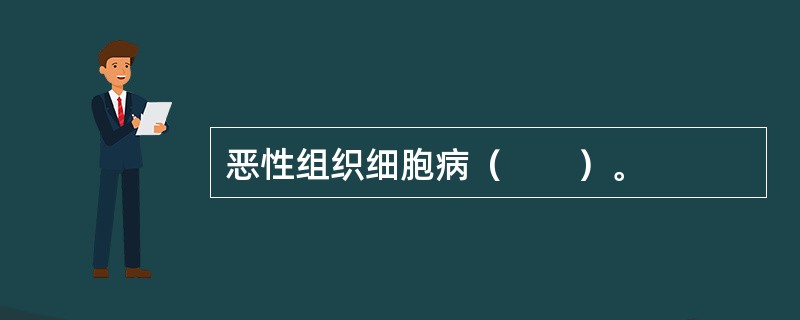 恶性组织细胞病（　　）。